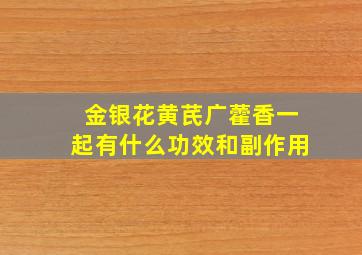 金银花黄芪广藿香一起有什么功效和副作用